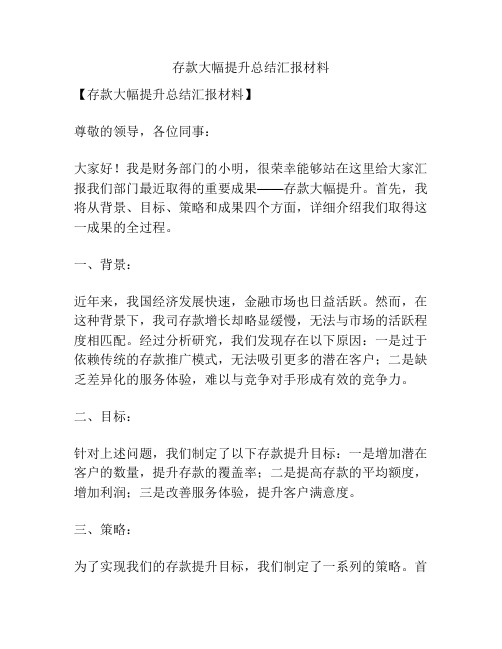 存款大幅提升总结汇报材料

【存款大幅提升总结汇报材料】

尊敬的领导，各位同事：

大家好！我是财务部门的小明，很荣幸能够站在这里给大家汇报我们部门最近取得的重要成果——存款大幅提升。首先，我将从背景、目标、策略和成果四个方面，详细介绍我们取得这一成果的全过程。

一、背景：

近年来，我国经济发展快速，金融市场也日益活跃。然而，在这种背景下，我司存款增长却略显缓慢，无法与市场的活跃程度相匹配。经过分析研究，我们发现存在以下原因：一是过于依赖传统的存款推广模式，无法吸引更多的潜在客户；二是缺乏差异化的服务体验，难以与竞争对手形成有效的竞争力。

二、目标：

针对上述问题，我们制定了以下存款提升目标：一是增加潜在客户的数量，提升存款的覆盖率；二是提高存款的平均额度，增加利润；三是改善服务体验，提升客户满意度。

三、策略：

为了实现我们的存款提升目标，我们制定了一系列的策略。首